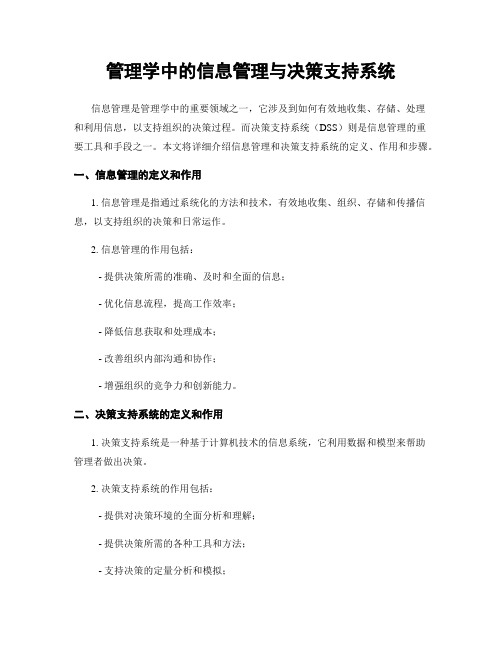 管理学中的信息管理与决策支持系统

信息管理是管理学中的重要领域之一，它涉及到如何有效地收集、存储、处理和利用信息，以支持组织的决策过程。而决策支持系统（DSS）则是信息管理的重要工具和手段之一。本文将详细介绍信息管理和决策支持系统的定义、作用和步骤。

一、信息管理的定义和作用

1. 信息管理是指通过系统化的方法和技术，有效地收集、组织、存储和传播信息，以支持组织的决策和日常运作。

2. 信息管理的作用包括：

- 提供决策所需的准确、及时和全面的信息；

- 优化信息流程，提高工作效率；

- 降低信息获取和处理成本；

- 改善组织内部沟通和协作；

- 增强组织的竞争力和创新能力。

二、决策支持系统的定义和作用

1. 决策支持系统是一种基于计算机技术的信息系统，它利用数据和模型来帮助管理者做出决策。

2. 决策支持系统的作用包括：

- 提供对决策环境的全面分析和理解；

- 提供决策所需的各种工具和方法；

- 支持决策的定量分析和模拟；